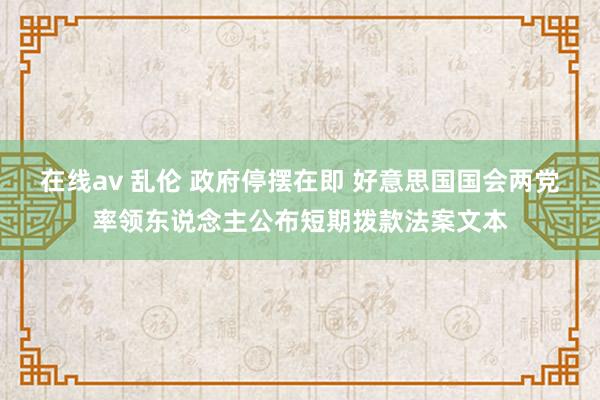 在线av 乱伦 政府停摆在即 好意思国国会两党率领东说念主公布短期拨款法案文本